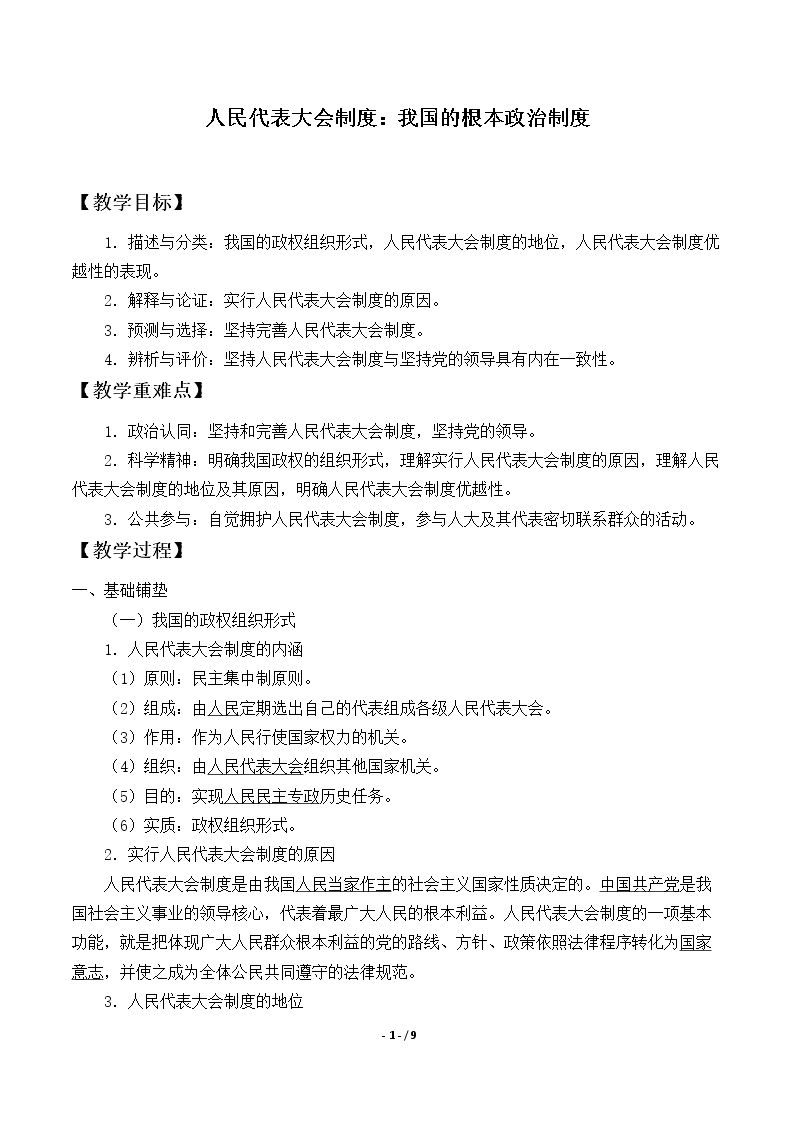 人民代表大会制度：我国的根本政治制度

【教学目标】

1.描述与分类：我国的政权组织形式，人民代表大会制度的地位，人民代表大会制度优越性的表现。

2.解释与论证：实行人民代表大会制度的原因。

3.预测与选择：坚持完善人民代表大会制度。

4.辨析与评价：坚持人民代表大会制度与坚持党的领导具有内在一致性。

【教学重难点】

1.政治认同：坚持和完善人民代表大会制度，坚持党的领导。

2.科学精神：明确我国政权的组织形式，理解实行人民代表大会制度的原因，理解人民代表大会制度的地位及其原因，明确人民代表大会制度优越性。

3.公共参与：自觉拥护人民代表大会制度，参与人大及其代表密切联系群众的活动。

【教学过程】

一、基础铺垫

（一）我国的政权组织形式

1.人民代表大会制度的内涵

（1）原则：民主集中制原则。

（2）组成：由人民定期选出自己的代表组成各级人民代表大会。

（3）作用：作为人民行使国家权力的机关。

（4）组织：由人民代表大会组织其他国家机关。

（5）目的：实现人民民主专政历史任务。

（6）实质：政权组织形式。

2.实行人民代表大会制度的原因

人民代表大会制度是由我国人民当家作主的社会主义国家性质决定的。中国共产党是我国社会主义事业的领导核心，代表着最广大人民的根本利益。人民代表大会制度的一项基本功能，就是把体现广大人民群众根本利益的党的路线、方针、政策依照法律程序转化为国家意志，并使之成为全体公民共同遵守的法律规范。

3.人民代表大会制度的地位

- 1 - / 9